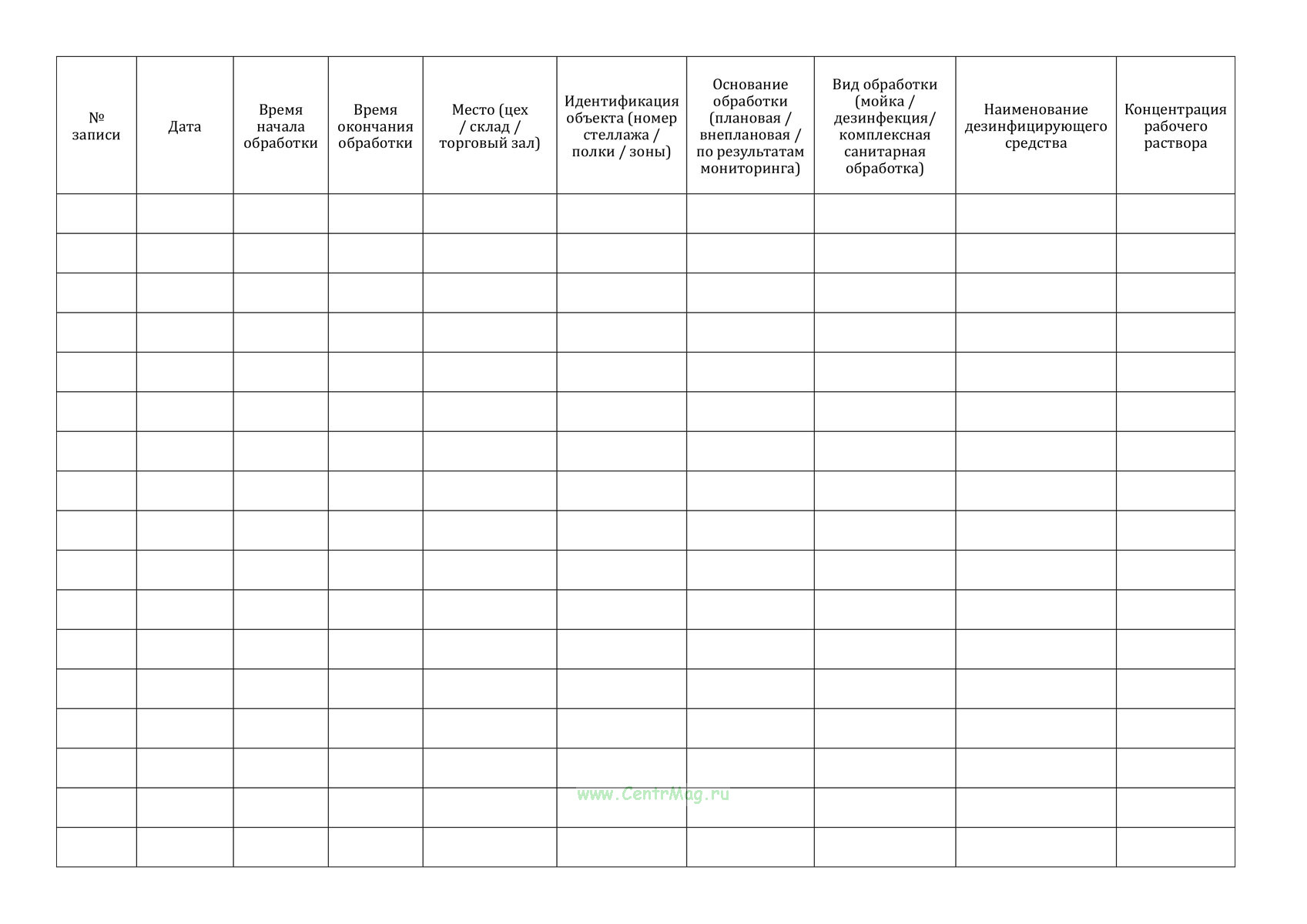 | № записи | Дата | Время начала обработки | Время окончания обработки | Место (цех / склад / торговый зал) | Идентификация объекта (номер стеллажа / полки / зоны) | Основание обработки (плановая / внеплановая / по результатам мониторинга) | Вид обработки (мойка / дезинфекция/ комплексная санитарная обработка) | Наименование дезинфицирующего средства | Концентрация рабочего раствора |
|---|---|---|---|---|---|---|---|---|---|
| | | | | | | | | | |
| | | | | | | | | | |
| | | | | | | | | | |
| | | | | | | | | | |
| | | | | | | | | | |
| | | | | | | | | | |
| | | | | | | | | | |
| | | | | | | | | | |
| | | | | | | | | | |
| | | | | | | | | | |
| | | | | | | | | | |
| | | | | | | | | | |
| | | | | | | | | | |
| | | | | | | | | | |
| | | | | | | | | | |
| | | | | | | | | | |
| | | | | | | | | | |

www.CentrMag.ru